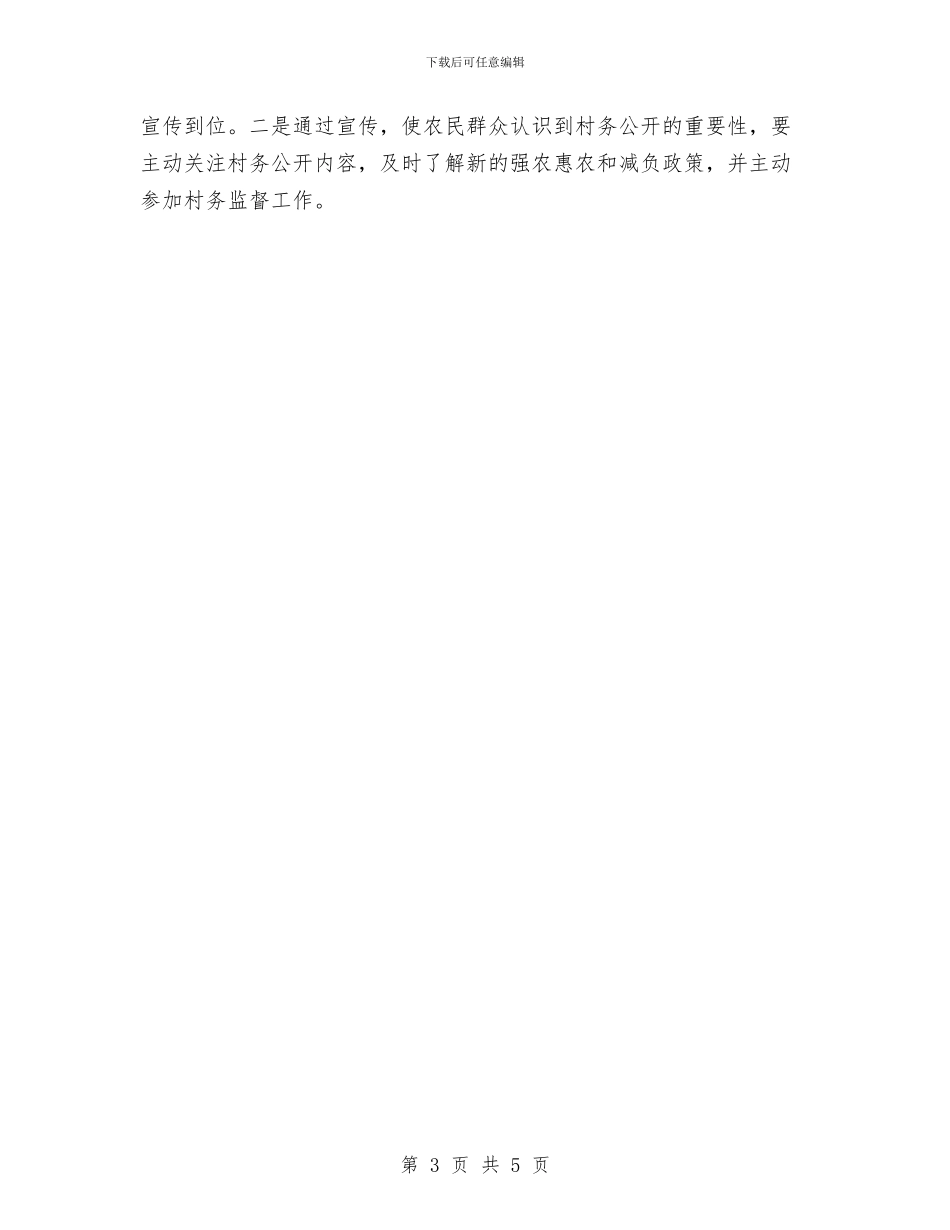 下载后可任意编辑

宣传到位。二是通过宣传，使农民群众认识到村务公开的重要性，要主动关注村务公开内容，及时了解新的强农惠农和减负政策，并主动参加村务监督工作。

第 3 页 共 5 页